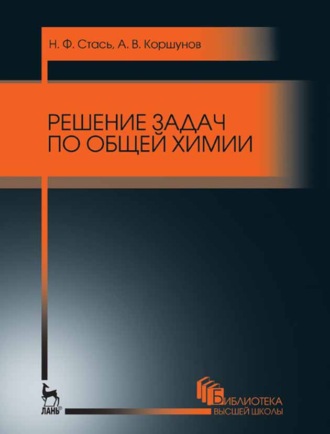 Н. Ф. Стась, А. В. Коршунов

РЕШЕНИЕ ЗАДАЧ ПО ОБЩЕЙ ХИМИИ

ЛАНЬ®

БИБЛИОТЕКА ВЫСШЕЙ ШКОЛЫ